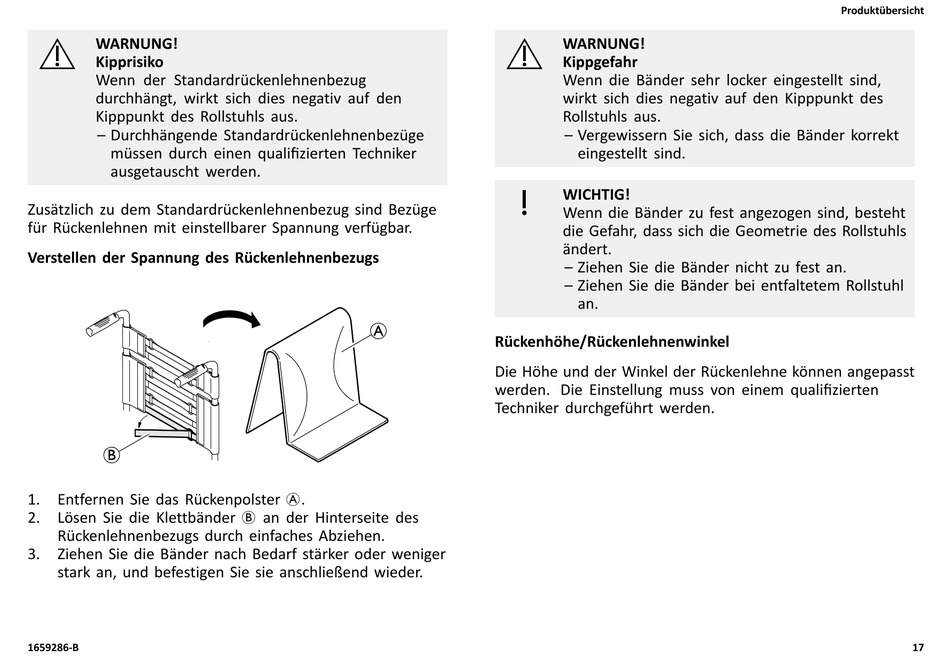 Produktübersicht

WARNUNG!
Kipprisiko
Wenn der Standardrückenlehnenbezug durchhängt, wirkt sich dies negativ auf den Kipppunkt des Rollstuhls aus.
– Durchhängende Standardrückenlehnenbezüge müssen durch einen qualifizierten Techniker ausgetauscht werden.

Zusätzlich zu dem Standardrückenlehnenbezug sind Bezüge für Rückenlehnen mit einstellbarer Spannung verfügbar.

Verstellen der Spannung des Rückenlehnenbezugs

Ⓐ

Ⓑ

1. Entfernen Sie das Rückenpolster Ⓐ.
2. Lösen Sie die Klettbänder Ⓑ an der Hinterseite des Rückenlehnenbezugs durch einfaches Abziehen.
3. Ziehen Sie die Bänder nach Bedarf stärker oder weniger stark an, und befestigen Sie sie anschließend wieder.

WARNUNG!
Kippgefahr
Wenn die Bänder sehr locker eingestellt sind, wirkt sich dies negativ auf den Kipppunkt des Rollstuhls aus.
– Vergewissern Sie sich, dass die Bänder korrekt eingestellt sind.

WICHTIG!
Wenn die Bänder zu fest angezogen sind, besteht die Gefahr, dass sich die Geometrie des Rollstuhls ändert.
– Ziehen Sie die Bänder nicht zu fest an.
– Ziehen Sie die Bänder bei entfaltetem Rollstuhl an.

Rückenhöhe/Rückenlehnenwinkel

Die Höhe und der Winkel der Rückenlehne können angepasst werden. Die Einstellung muss von einem qualifizierten Techniker durchgeführt werden.

1659286-B

17